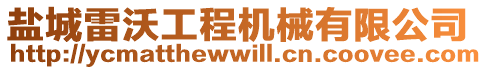 盐城雷沃工程机械有限公司
http://ycmatthewwill.cn.coovee.com